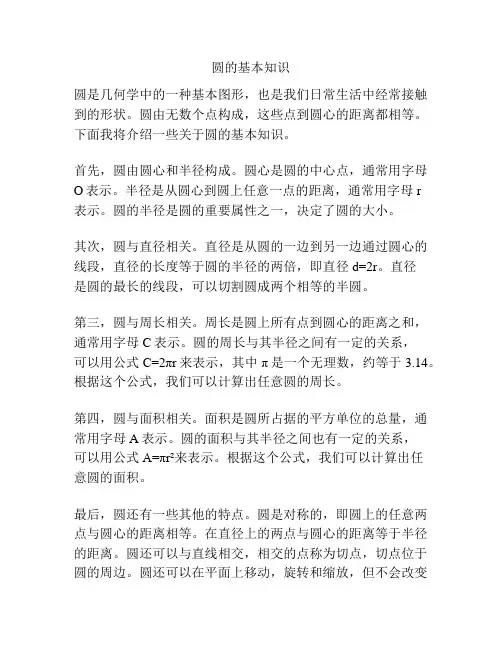 圆的基本知识

圆是几何学中的一种基本图形，也是我们日常生活中经常接触到的形状。圆由无数个点构成，这些点到圆心的距离都相等。下面我将介绍一些关于圆的基本知识。

首先，圆由圆心和半径构成。圆心是圆的中心点，通常用字母 O 表示。半径是从圆心到圆上任意一点的距离，通常用字母 r 表示。圆的半径是圆的重要属性之一，决定了圆的大小。

其次，圆与直径相关。直径是从圆的一边到另一边通过圆心的线段，直径的长度等于圆的半径的两倍，即直径 $d=2r$。直径是圆的最长的线段，可以切割圆成两个相等的半圆。

第三，圆与周长相关。周长是圆上所有点到圆心的距离之和，通常用字母 C 表示。圆的周长与其半径之间有一定的关系，可以用公式 $C=2\pi r$ 来表示，其中 $\pi$ 是一个无理数，约等于 3.14。根据这个公式，我们可以计算出任意圆的周长。

第四，圆与面积相关。面积是圆所占据的平方单位的总量，通常用字母 A 表示。圆的面积与其半径之间也有一定的关系，可以用公式 $A=\pi r^2$ 来表示。根据这个公式，我们可以计算出任意圆的面积。

最后，圆还有一些其他的特点。圆是对称的，即圆上的任意两点与圆心的距离相等。在直径上的两点与圆心的距离等于半径的距离。圆还可以与直线相交，相交的点称为切点，切点位于圆的周边。圆还可以在平面上移动，旋转和缩放，但不会改变